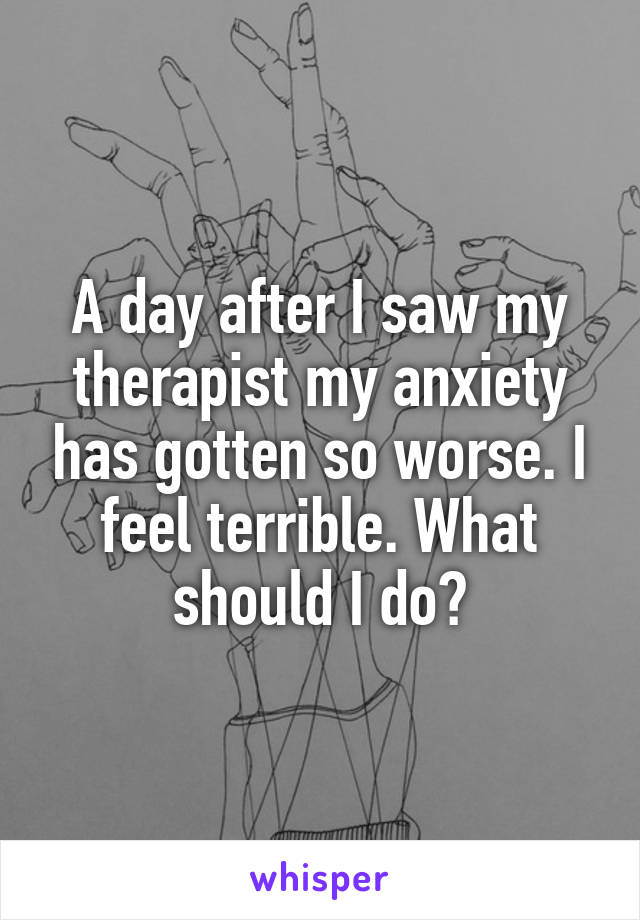 A day after I saw my therapist my anxiety has gotten so worse. I feel terrible. What should I do?

whisper